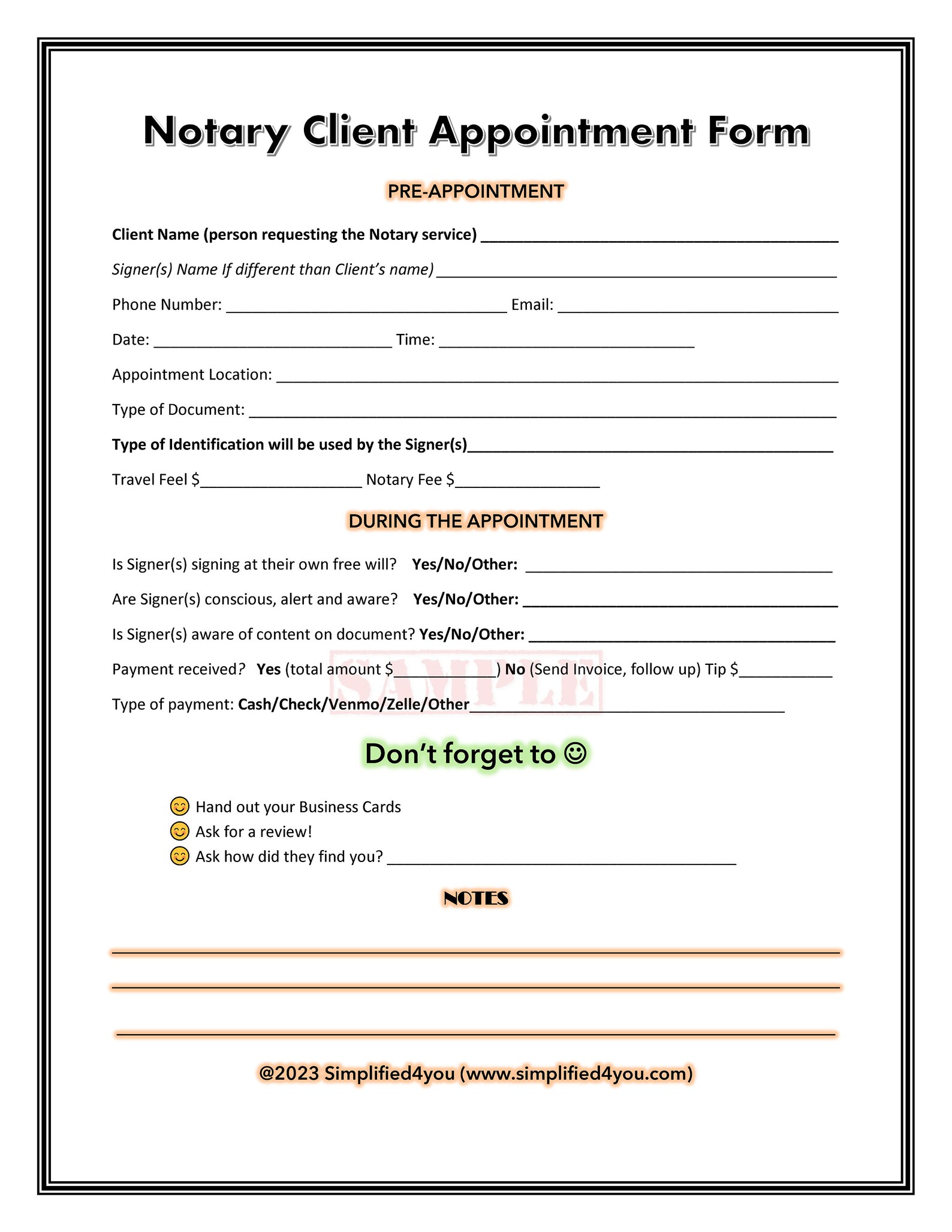 Notary Client Appointment Form

PRE-APPOINTMENT

Client Name (person requesting the Notary service) ____

Signer(s) Name If different than Client's name) ____

Phone Number: ____ Email: ____

Date: ____ Time: ____

Appointment Location: ____

Type of Document: ____

Type of Identification will be used by the Signer(s)____

Travel Feel $____ Notary Fee $____

DURING THE APPOINTMENT

Is Signer(s) signing at their own free will? Yes/No/Other: ____

Are Signer(s) conscious, alert and aware? Yes/No/Other: ____

Is Signer(s) aware of content on document? Yes/No/Other: ____

Payment received? Yes (total amount $____) No (Send Invoice, follow up) Tip $____

Type of payment: Cash/Check/Venmo/Zelle/Other____

Don't forget to ☺

😊 Hand out your Business Cards
😊 Ask for a review!
😊 Ask how did they find you? ____

NOTES

____

____

____

@2023 Simplified4you (www.simplified4you.com)

SAMPLE